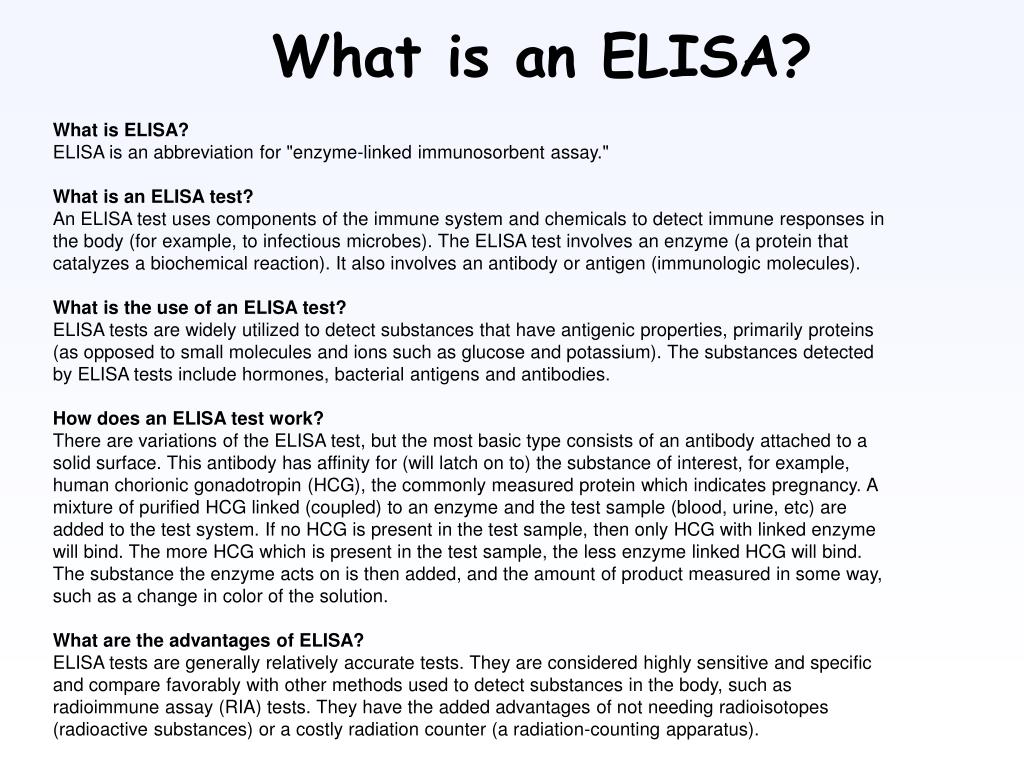 What is an ELISA?

What is ELISA?
ELISA is an abbreviation for "enzyme-linked immunosorbent assay."

What is an ELISA test?
An ELISA test uses components of the immune system and chemicals to detect immune responses in the body (for example, to infectious microbes). The ELISA test involves an enzyme (a protein that catalyzes a biochemical reaction). It also involves an antibody or antigen (immunologic molecules).

What is the use of an ELISA test?
ELISA tests are widely utilized to detect substances that have antigenic properties, primarily proteins (as opposed to small molecules and ions such as glucose and potassium). The substances detected by ELISA tests include hormones, bacterial antigens and antibodies.

How does an ELISA test work?
There are variations of the ELISA test, but the most basic type consists of an antibody attached to a solid surface. This antibody has affinity for (will latch on to) the substance of interest, for example, human chorionic gonadotropin (HCG), the commonly measured protein which indicates pregnancy. A mixture of purified HCG linked (coupled) to an enzyme and the test sample (blood, urine, etc) are added to the test system. If no HCG is present in the test sample, then only HCG with linked enzyme will bind. The more HCG which is present in the test sample, the less enzyme linked HCG will bind. The substance the enzyme acts on is then added, and the amount of product measured in some way, such as a change in color of the solution.

What are the advantages of ELISA?
ELISA tests are generally relatively accurate tests. They are considered highly sensitive and specific and compare favorably with other methods used to detect substances in the body, such as radioimmune assay (RIA) tests. They have the added advantages of not needing radioisotopes (radioactive substances) or a costly radiation counter (a radiation-counting apparatus).